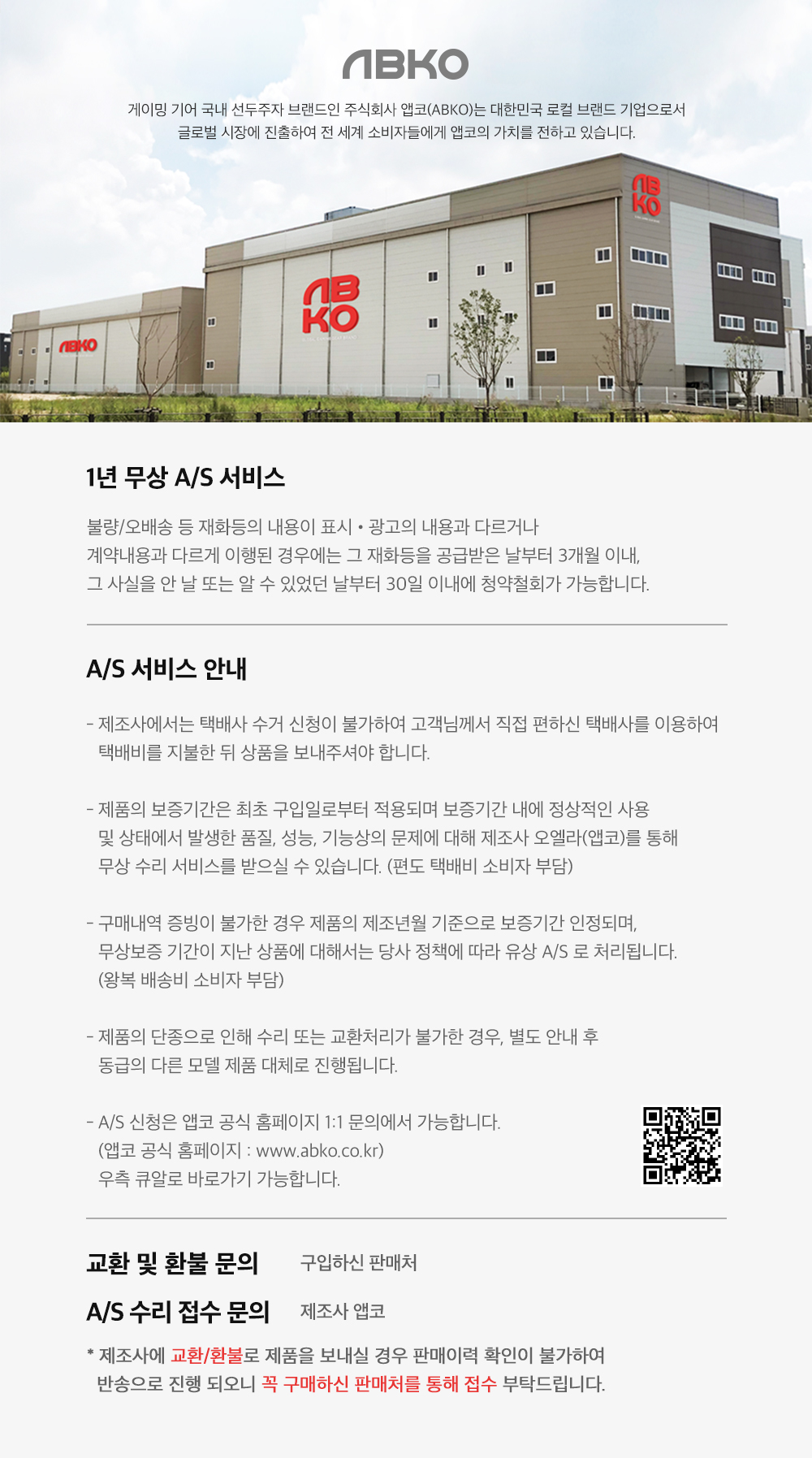 ABKO

게이밍 기어 국내 선두주자 브랜드인 주식회사 앱코(ABKO)는 대한민국 로컬 브랜드 기업으로서 글로벌 시장에 진출하여 전 세계 소비자들에게 앱코의 가치를 전하고 있습니다.

ABKO

ABKO

ABKO

1년 무상 A/S 서비스

불량/오배송 등 재화등의 내용이 표시 • 광고의 내용과 다르거나 계약내용과 다르게 이행된 경우에는 그 재화등을 공급받은 날부터 3개월 이내, 그 사실을 안 날 또는 알 수 있었던 날부터 30일 이내에 청약철회가 가능합니다.

A/S 서비스 안내

- 제조사에서는 택배사 수거 신청이 불가하여 고객님께서 직접 편하신 택배사를 이용하여 택배비를 지불한 뒤 상품을 보내주셔야 합니다.

- 제품의 보증기간은 최초 구입일로부터 적용되며 보증기간 내에 정상적인 사용 및 상태에서 발생한 품질, 성능, 기능상의 문제에 대해 제조사 오엘라(앱코)를 통해 무상 수리 서비스를 받으실 수 있습니다. (편도 택배비 소비자 부담)

- 구매내역 증빙이 불가한 경우 제품의 제조년월 기준으로 보증기간 인정되며, 무상보증 기간이 지난 상품에 대해서는 당사 정책에 따라 유상 A/S 로 처리됩니다. (왕복 배송비 소비자 부담)

- 제품의 단종으로 인해 수리 또는 교환처리가 불가한 경우, 별도 안내 후 동급의 다른 모델 제품 대체로 진행됩니다.

- A/S 신청은 앱코 공식 홈페이지 1:1 문의에서 가능합니다. (앱코 공식 홈페이지 : www.abko.co.kr) 우측 큐알로 바로가기 가능합니다.

교환 및 환불 문의 구입하신 판매처

A/S 수리 접수 문의 제조사 앱코

* 제조사에 교환/환불로 제품을 보내실 경우 판매이력 확인이 불가하여 반송으로 진행 되오니 꼭 구매하신 판매처를 통해 접수 부탁드립니다.